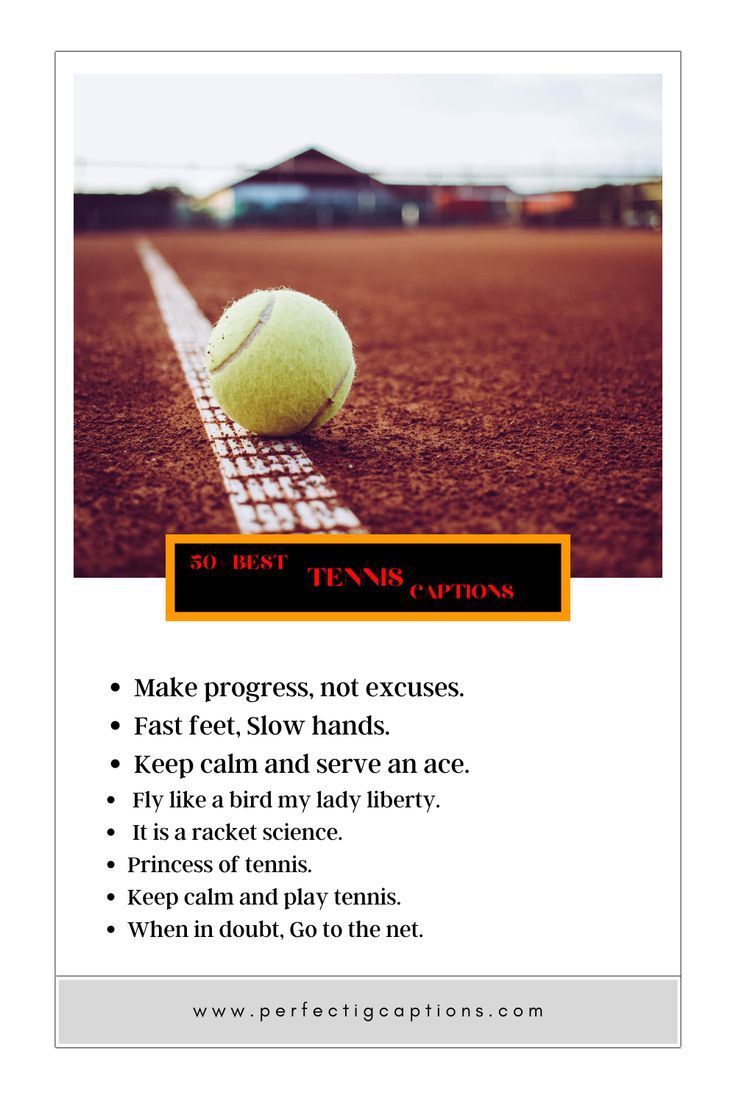 50+ BEST TENNIS CAPTIONS

• Make progress, not excuses.
• Fast feet, Slow hands.
• Keep calm and serve an ace.
• Fly like a bird my lady liberty.
• It is a racket science.
• Princess of tennis.
• Keep calm and play tennis.
• When in doubt, Go to the net.

www.perfectigcaptions.com